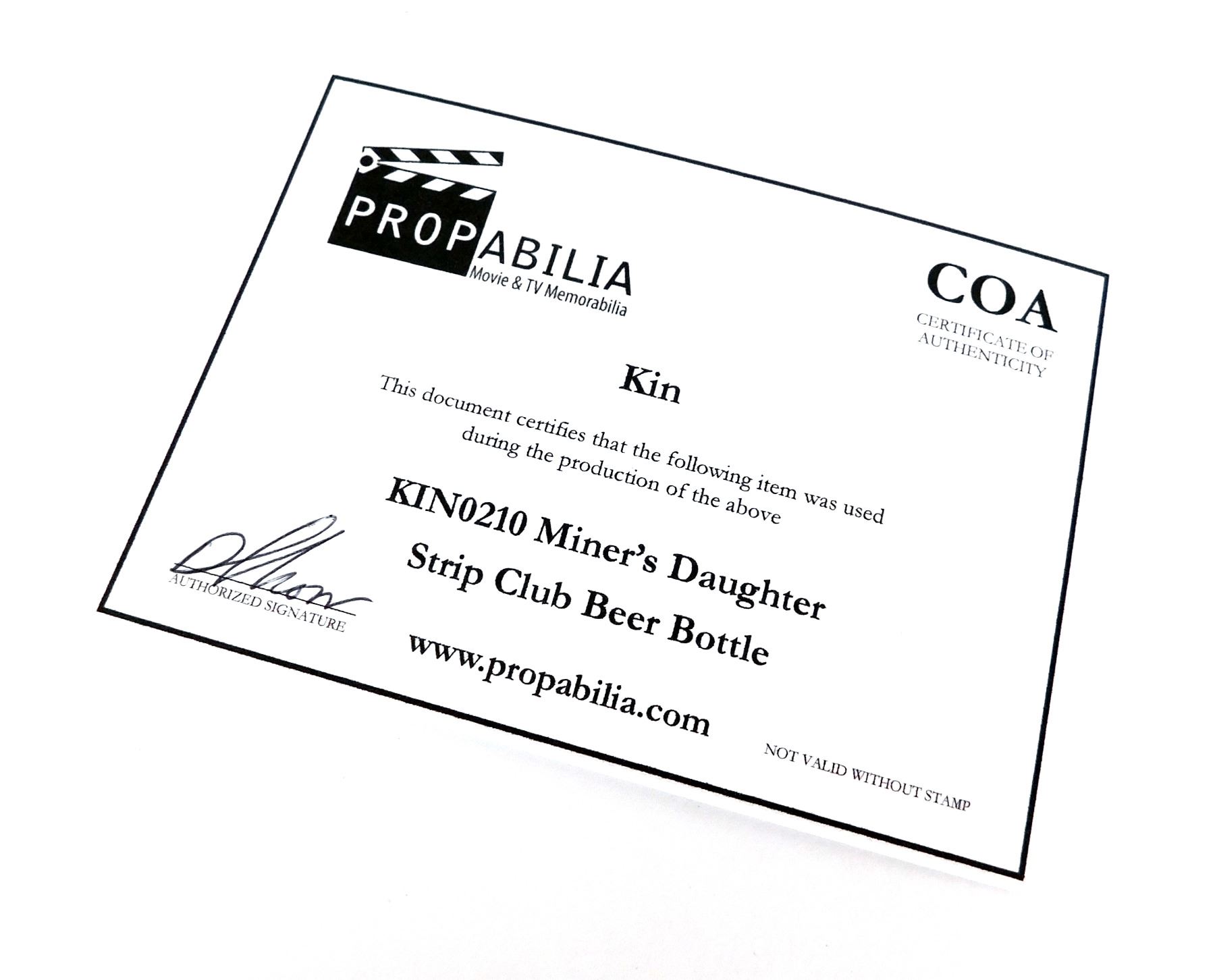 PROPABILIA
Movie & TV Memorabilia

COA
CERTIFICATE OF AUTHENTICITY

Kin

This document certifies that the following item was used during the production of the above

KIN0210 Miner's Daughter Strip Club Beer Bottle

www.propabilia.com

AUTHORIZED SIGNATURE

NOT VALID WITHOUT STAMP